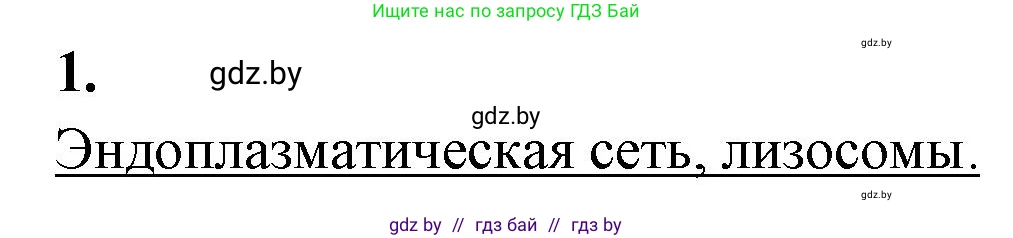 Ищите нас по запросу ГДЗ Бай

gdz.by

1. gdz.by

gdz.by

Эндоплазматическая сеть, лизосомы.

gdz.by

gdz by // гдз бай // гдз by